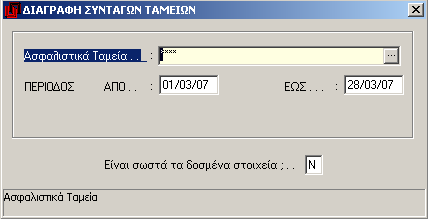 ΔΙΑΓΡΑΦΗ ΣΥΝΤΑΓΩΝ ΤΑΜΕΙΩΝ

Ασφαλιστικά Ταμεία . . : ****

ΠΕΡΙΟΔΟΣ ΑΠΟ . . : 01/03/07 ΕΩΣ . . . : 28/03/07

Είναι σωστά τα δοσμένα στοιχεία ; . . N

Ασφαλιστικά Ταμεία